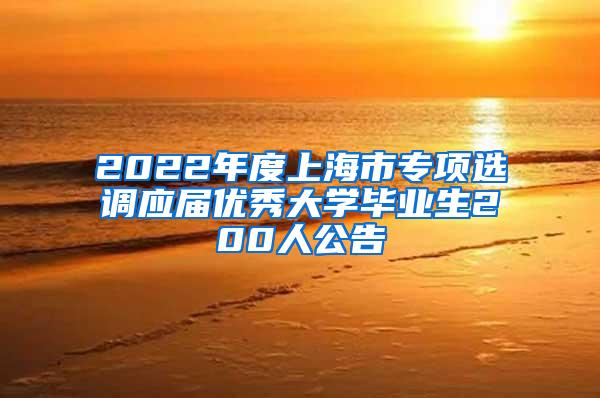 2022年度上海市专项选调应届优秀大学毕业生200人公告